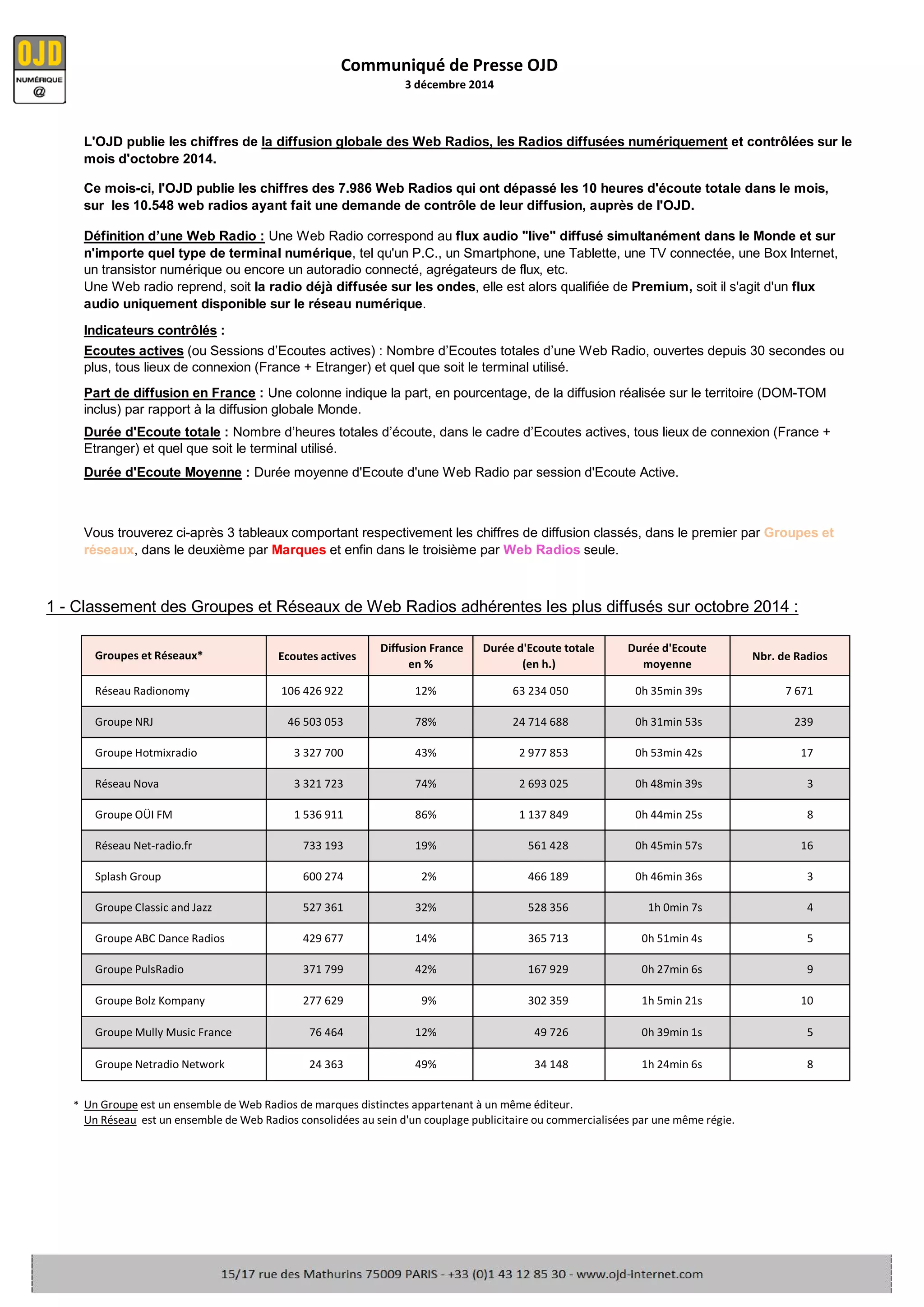 OJD
NUMÉRIQUE
@

Communiqué de Presse OJD
3 décembre 2014

L'OJD publie les chiffres de la diffusion globale des Web Radios, les Radios diffusées numériquement et contrôlées sur le mois d'octobre 2014.

Ce mois-ci, l'OJD publie les chiffres des 7.986 Web Radios qui ont dépassé les 10 heures d'écoute totale dans le mois, sur les 10.548 web radios ayant fait une demande de contrôle de leur diffusion, auprès de l'OJD.

Définition d'une Web Radio : Une Web Radio correspond au flux audio "live" diffusé simultanément dans le Monde et sur n'importe quel type de terminal numérique, tel qu'un P.C., un Smartphone, une Tablette, une TV connectée, une Box Internet, un transistor numérique ou encore un autoradio connecté, agrégateurs de flux, etc.
Une Web radio reprend, soit la radio déjà diffusée sur les ondes, elle est alors qualifiée de Premium, soit il s'agit d'un flux audio uniquement disponible sur le réseau numérique.

Indicateurs contrôlés :
Ecoutes actives (ou Sessions d'Ecoutes actives) : Nombre d'Ecoutes totales d'une Web Radio, ouvertes depuis 30 secondes ou plus, tous lieux de connexion (France + Etranger) et quel que soit le terminal utilisé.

Part de diffusion en France : Une colonne indique la part, en pourcentage, de la diffusion réalisée sur le territoire (DOM-TOM inclus) par rapport à la diffusion globale Monde.

Durée d'Ecoute totale : Nombre d'heures totales d'écoute, dans le cadre d'Ecoutes actives, tous lieux de connexion (France + Etranger) et quel que soit le terminal utilisé.

Durée d'Ecoute Moyenne : Durée moyenne d'Ecoute d'une Web Radio par session d'Ecoute Active.

Vous trouverez ci-après 3 tableaux comportant respectivement les chiffres de diffusion classés, dans le premier par Groupes et réseaux, dans le deuxième par Marques et enfin dans le troisième par Web Radios seule.

1 - Classement des Groupes et Réseaux de Web Radios adhérentes les plus diffusés sur octobre 2014 :

| Groupes et Réseaux* | Ecoutes actives | Diffusion France en % | Durée d'Ecoute totale (en h.) | Durée d'Ecoute moyenne | Nbr. de Radios |
|---|---|---|---|---|---|
| Réseau Radionomy | 106 426 922 | 12% | 63 234 050 | 0h 35min 39s | 7 671 |
| Groupe NRJ | 46 503 053 | 78% | 24 714 688 | 0h 31min 53s | 239 |
| Groupe Hotmixradio | 3 327 700 | 43% | 2 977 853 | 0h 53min 42s | 17 |
| Réseau Nova | 3 321 723 | 74% | 2 693 025 | 0h 48min 39s | 3 |
| Groupe OÜI FM | 1 536 911 | 86% | 1 137 849 | 0h 44min 25s | 8 |
| Réseau Net-radio.fr | 733 193 | 19% | 561 428 | 0h 45min 57s | 16 |
| Splash Group | 600 274 | 2% | 466 189 | 0h 46min 36s | 3 |
| Groupe Classic and Jazz | 527 361 | 32% | 528 356 | 1h 0min 7s | 4 |
| Groupe ABC Dance Radios | 429 677 | 14% | 365 713 | 0h 51min 4s | 5 |
| Groupe PulsRadio | 371 799 | 42% | 167 929 | 0h 27min 6s | 9 |
| Groupe Bolz Kompany | 277 629 | 9% | 302 359 | 1h 5min 21s | 10 |
| Groupe Mully Music France | 76 464 | 12% | 49 726 | 0h 39min 1s | 5 |
| Groupe Netradio Network | 24 363 | 49% | 34 148 | 1h 24min 6s | 8 |

* Un Groupe est un ensemble de Web Radios de marques distinctes appartenant à un même éditeur.
Un Réseau est un ensemble de Web Radios consolidées au sein d'un couplage publicitaire ou commercialisées par une même régie.

15/17 rue des Mathurins 75009 PARIS - +33 (0)1 43 12 85 30 - www.ojd-internet.com